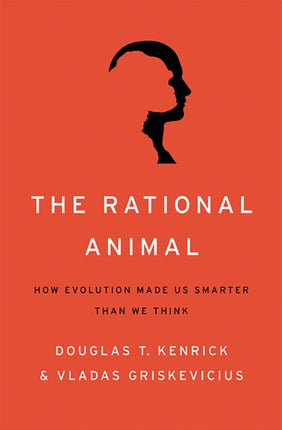 THE RATIONAL ANIMAL

HOW EVOLUTION MADE US SMARTER THAN WE THINK

DOUGLAS T. KENRICK & VLADAS GRISKEVICIUS